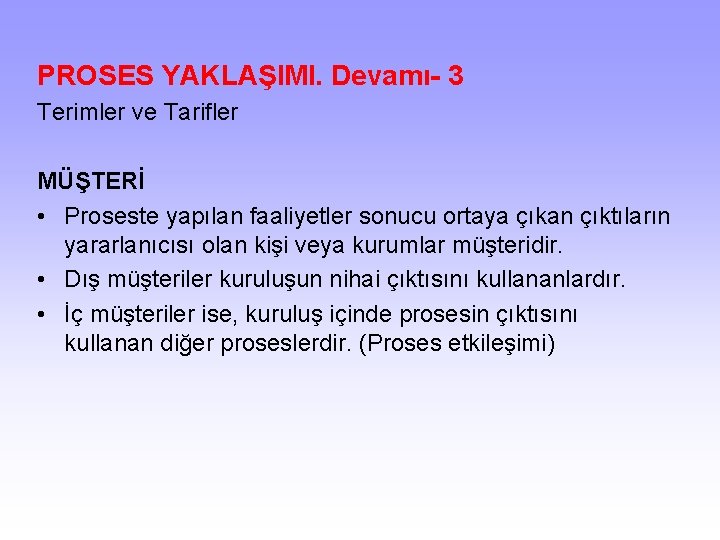 PROSES YAKLAŞIMI. Devamı- 3
Terimler ve Tarifler

MÜŞTERİ
• Proseste yapılan faaliyetler sonucu ortaya çıkan çıktıların yararlanıcısı olan kişi veya kurumlar müşteridir.
• Dış müşteriler kuruluşun nihai çıktısını kullananlardır.
• İç müşteriler ise, kuruluş içinde prosesin çıktısını kullanan diğer proseslerdir. (Proses etkileşimi)